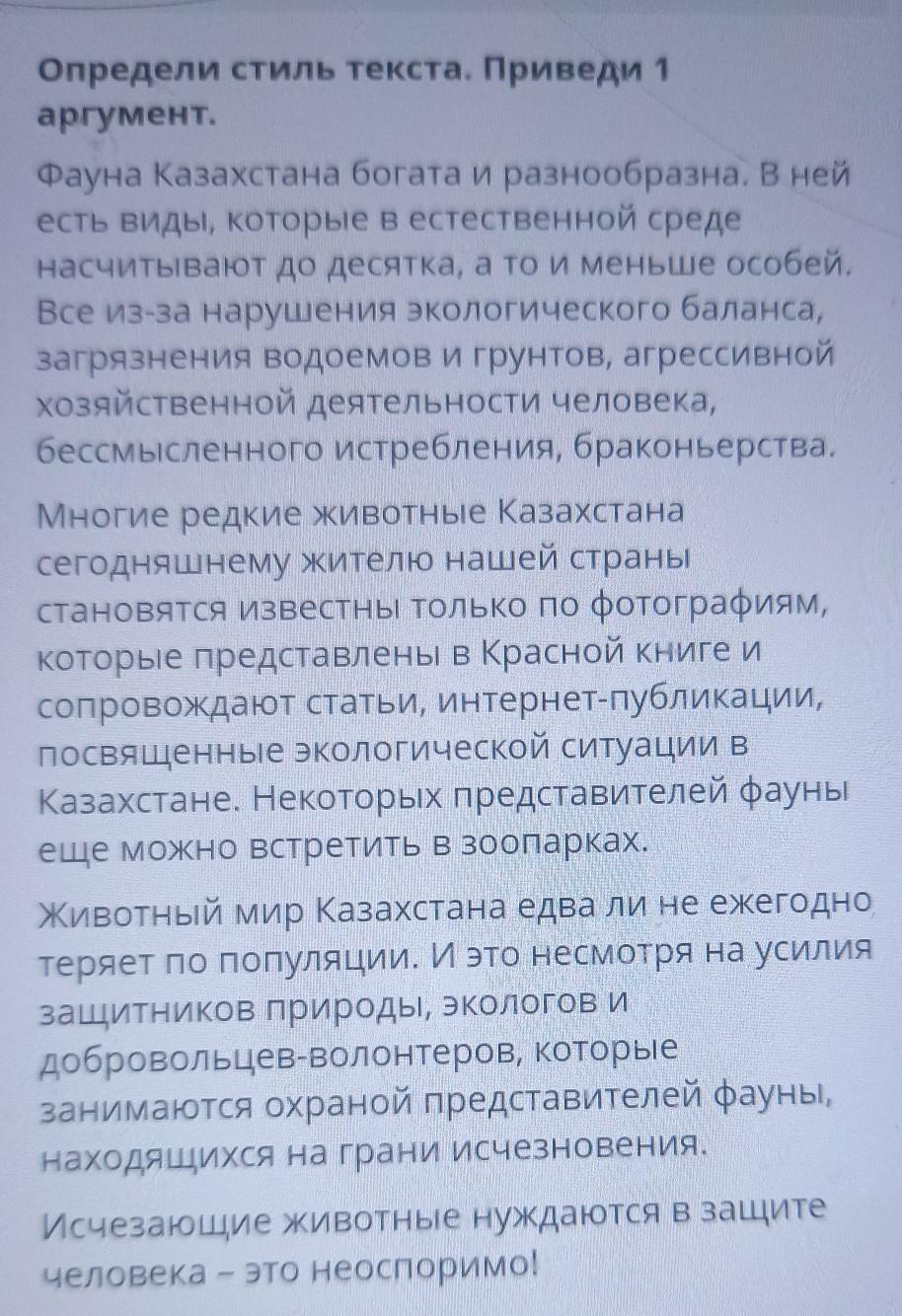 Определи стиль текста. Приведи 1 аргумент.

Фауна Казахстана богата и разнообразна. В ней есть виды, которые в естественной среде насчитывают до десятка, а то и меньше особей. Все из-за нарушения экологического баланса, загрязнения водоемов и грунтов, агрессивной хозяйственной деятельности человека, бессмысленного истребления, браконьерства.

Многие редкие животные Казахстана сегодняшнему жителю нашей страны становятся известны только по фотографиям, которые представлены в Красной книге и сопровождают статьи, интернет-публикации, посвященные экологической ситуации в Казахстане. Некоторых представителей фауны еще можно встретить в зоопарках.

Животный мир Казахстана едва ли не ежегодно теряет по популяции. И это несмотря на усилия защитников природы, экологов и добровольцев-волонтеров, которые занимаются охраной представителей фауны, находящихся на грани исчезновения.

Исчезающие животные нуждаются в защите человека – это неоспоримо!